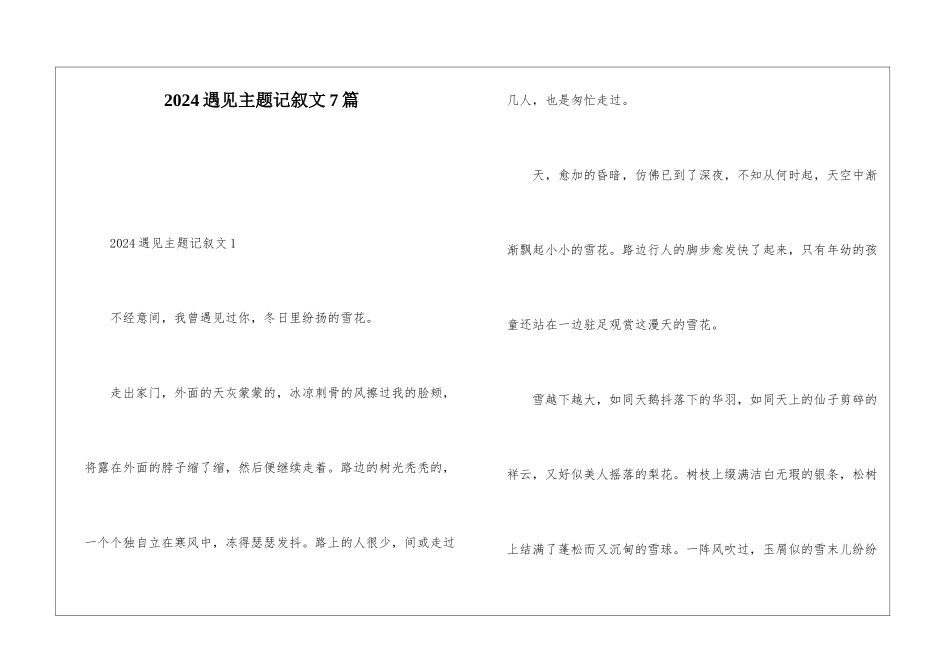 2024遇见主题记叙文7篇

2024遇见主题记叙文1

不经意间，我曾遇见过你，冬日里纷扬的雪花。

走出家门，外面的天灰蒙蒙的，冰凉刺骨的风擦过我的脸颊，将露在外面的脖子缩了缩，然后便继续走着。路边的树光秃秃的，一个个独自立在寒风中，冻得瑟瑟发抖。路上的人很少，间或走过几人，也是匆忙走过。

天，愈加的昏暗，仿佛已到了深夜，不知从何时起，天空中渐渐飘起小小的雪花。路边行人的脚步愈发快了起来，只有年幼的孩童还站在一边驻足观赏这漫天的雪花。

雪越下越大，如同天鹅抖落下的华羽，如同天上的仙子剪碎的祥云，又好似美人摇落的梨花。树枝上缀满洁白无瑕的银条，松树上结满了蓬松而又沉甸的雪球。一阵风吹过，玉屑似的雪末儿纷纷